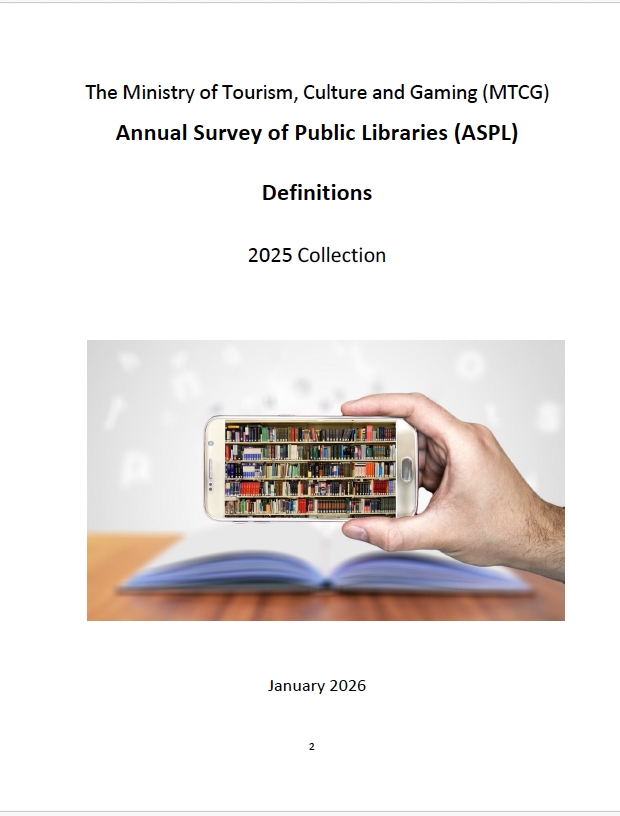 The Ministry of Tourism, Culture and Gaming (MTCG)

Annual Survey of Public Libraries (ASPL)

Definitions

2025 Collection

January 2026

2